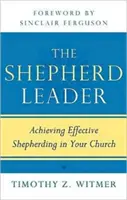 FOREWORD BY
SINCLAIR FERGUSON

THE
SHEPHERD
LEADER

Achieving Effective
Shepherding in Your Church

TIMOTHY Z. WITMER